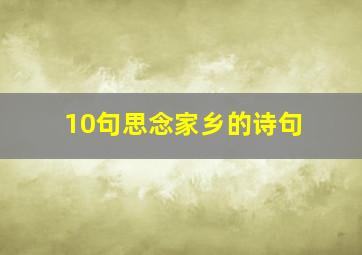 10句思念家乡的诗句